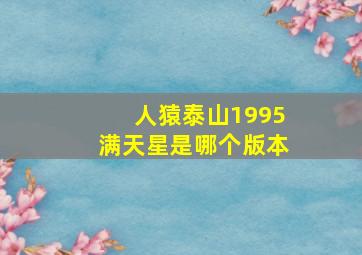 人猿泰山1995
满天星是哪个版本